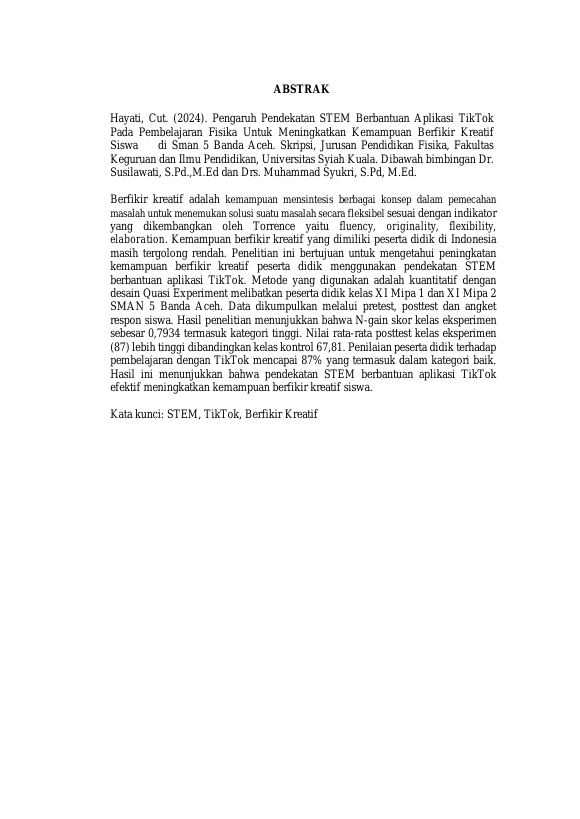 ABSTRAK

Hayati, Cut. (2024). Pengaruh Pendekatan STEM Berbantuan Aplikasi TikTok Pada Pembelajaran Fisika Untuk Meningkatkan Kemampuan Berfikir Kreatif Siswa di Sman 5 Banda Aceh. Skripsi, Jurusan Pendidikan Fisika, Fakultas Keguruan dan Ilmu Pendidikan, Universitas Syiah Kuala. Dibawah bimbingan Dr. Susilawati, S.Pd.,M.Ed dan Drs. Muhammad Syukri, S.Pd, M.Ed.

Berfikir kreatif adalah kemampuan mensintesis berbagai konsep dalam pemecahan masalah untuk menemukan solusi suatu masalah secara fleksibel sesuai dengan indikator yang dikembangkan oleh Torrence yaitu fluency, originality, flexibility, elaboration. Kemampuan berfikir kreatif yang dimiliki peserta didik di Indonesia masih tergolong rendah. Penelitian ini bertujuan untuk mengetahui peningkatan kemampuan berfikir kreatif peserta didik menggunakan pendekatan STEM berbantuan aplikasi TikTok. Metode yang digunakan adalah kuantitatif dengan desain Quasi Experiment melibatkan peserta didik kelas XI Mipa 1 dan XI Mipa 2 SMAN 5 Banda Aceh. Data dikumpulkan melalui pretest, posttest dan angket respon siswa. Hasil penelitian menunjukkan bahwa N-gain skor kelas eksperimen sebesar 0,7934 termasuk kategori tinggi. Nilai rata-rata posttest kelas eksperimen (87) lebih tinggi dibandingkan kelas kontrol 67,81. Penilaian peserta didik terhadap pembelajaran dengan TikTok mencapai 87% yang termasuk dalam kategori baik. Hasil ini menunjukkan bahwa pendekatan STEM berbantuan aplikasi TikTok efektif meningkatkan kemampuan berfikir kreatif siswa.

Kata kunci: STEM, TikTok, Berfikir Kreatif